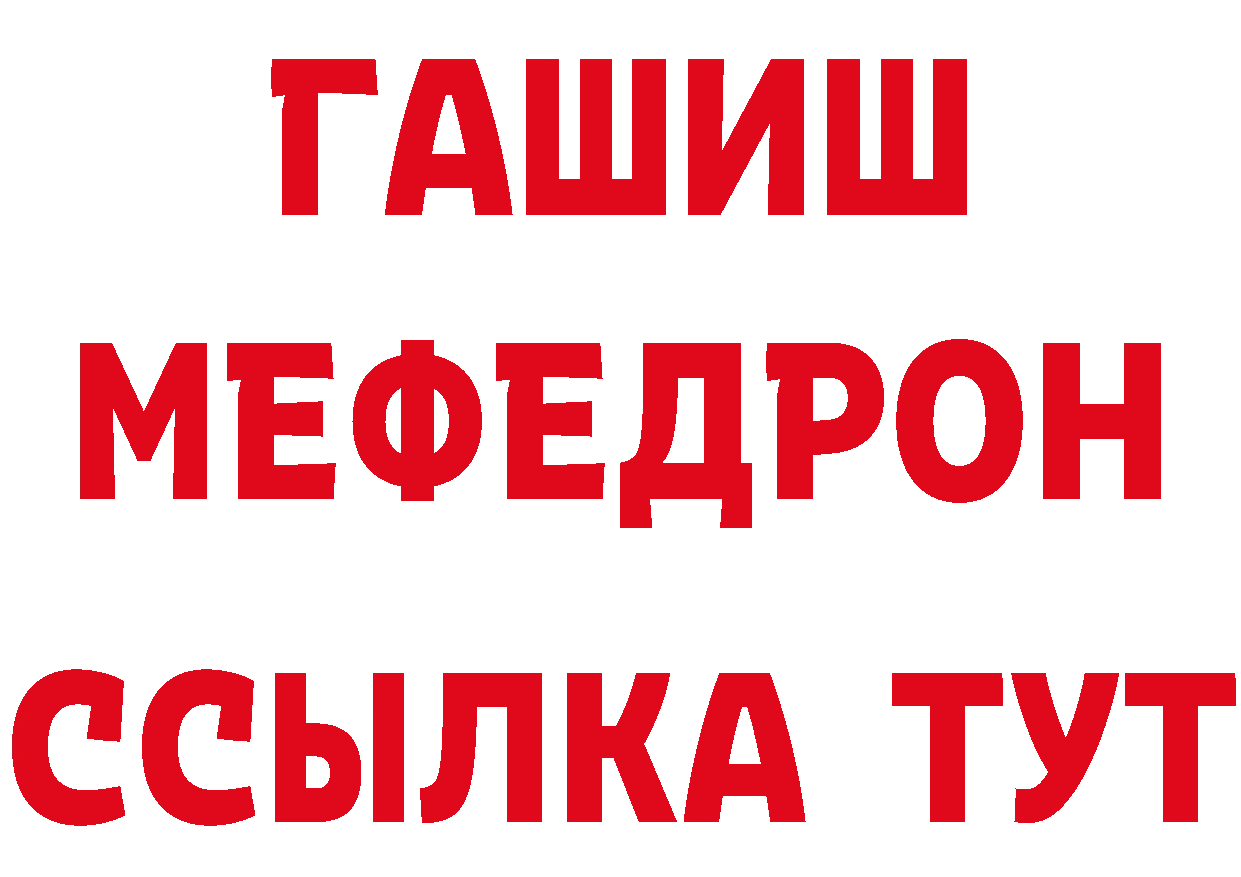 ГАШИШ
МЕФЕДРОН
ССЫЛКА ТУТ